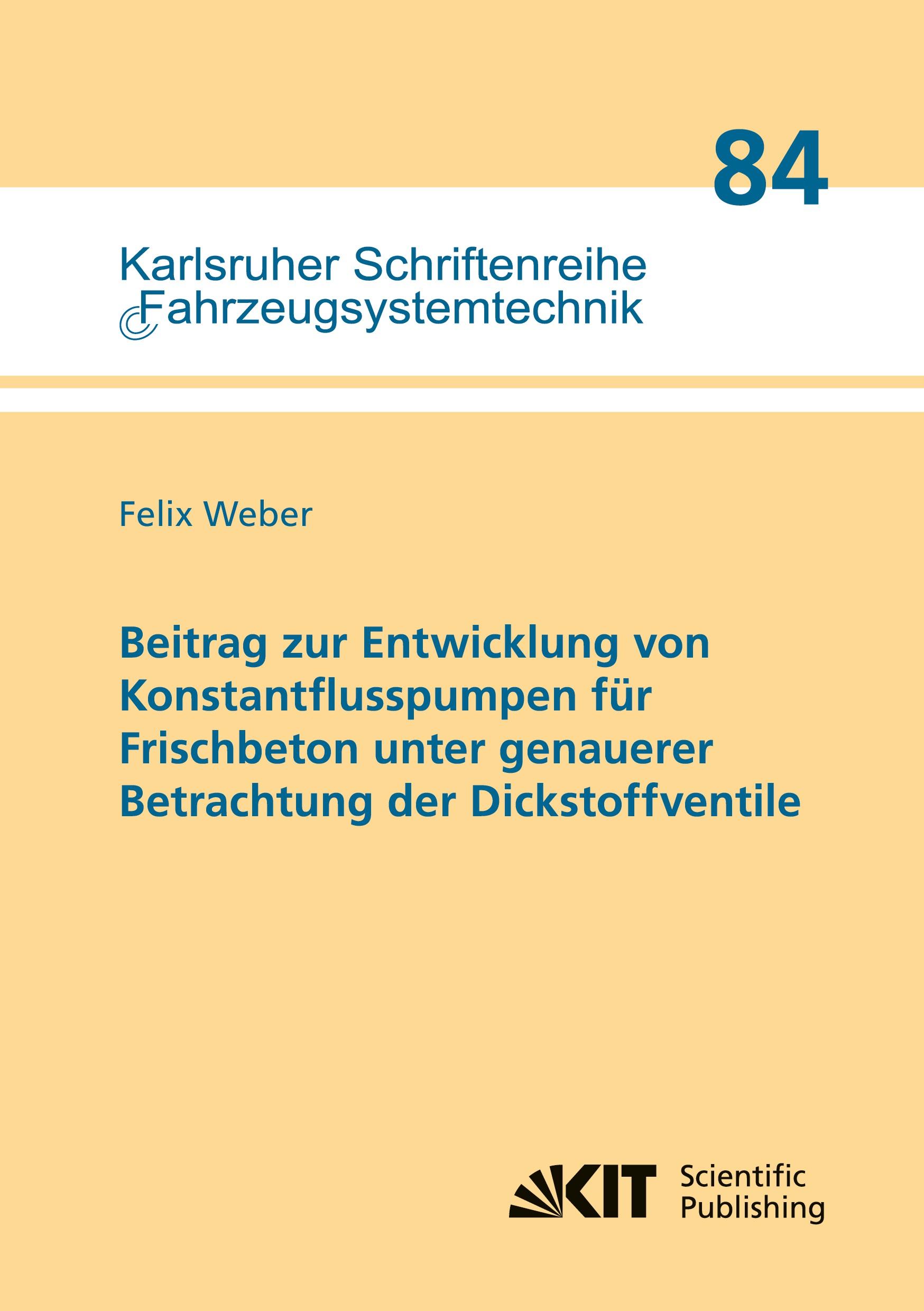 84

Karlsruher Schriftenreihe
Fahrzeugsystemtechnik

Felix Weber

Beitrag zur Entwicklung von Konstantflusspumpen für Frischbeton unter genauerer Betrachtung der Dickstoffventile

KIT Scientific Publishing